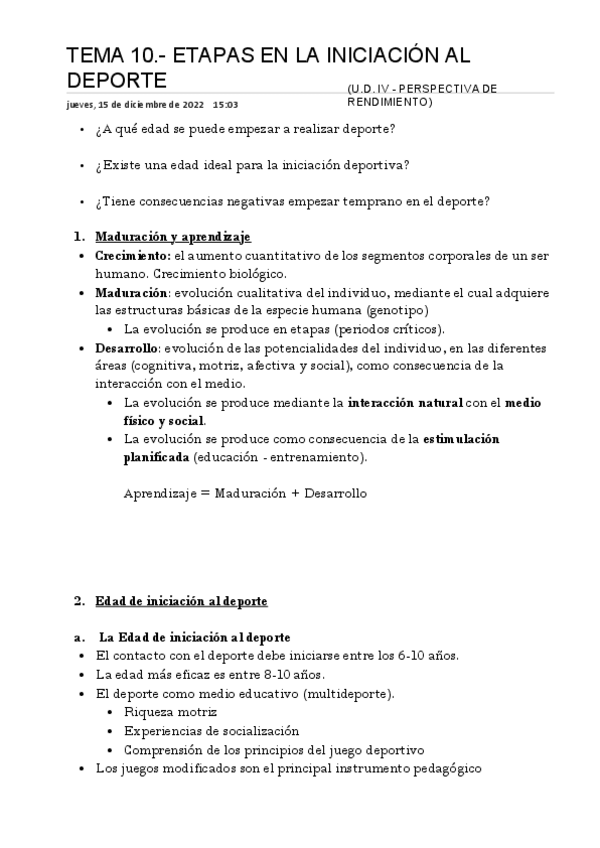 TEMA 10.- ETAPAS EN LA INICIACIÓN AL DEPORTE

(U.D. IV - PERSPECTIVA DE RENDIMIENTO)

jueves, 15 de diciembre de 2022 15:03

• ¿A qué edad se puede empezar a realizar deporte?

• ¿Existe una edad ideal para la iniciación deportiva?

• ¿Tiene consecuencias negativas empezar temprano en el deporte?

1. Maduración y aprendizaje

• Crecimiento: el aumento cuantitativo de los segmentos corporales de un ser humano. Crecimiento biológico.

• Maduración: evolución cualitativa del individuo, mediante el cual adquiere las estructuras básicas de la especie humana (genotipo)
 • La evolución se produce en etapas (periodos críticos).

• Desarrollo: evolución de las potencialidades del individuo, en las diferentes áreas (cognitiva, motriz, afectiva y social), como consecuencia de la interacción con el medio.
 • La evolución se produce mediante la interacción natural con el medio físico y social.
 • La evolución se produce como consecuencia de la estimulación planificada (educación - entrenamiento).

Aprendizaje = Maduración + Desarrollo

2. Edad de iniciación al deporte

a. La Edad de iniciación al deporte

• El contacto con el deporte debe iniciarse entre los 6-10 años.
• La edad más eficaz es entre 8-10 años.
• El deporte como medio educativo (multideporte).
 • Riqueza motriz
 • Experiencias de socialización
 • Comprensión de los principios del juego deportivo
• Los juegos modificados son el principal instrumento pedagógico